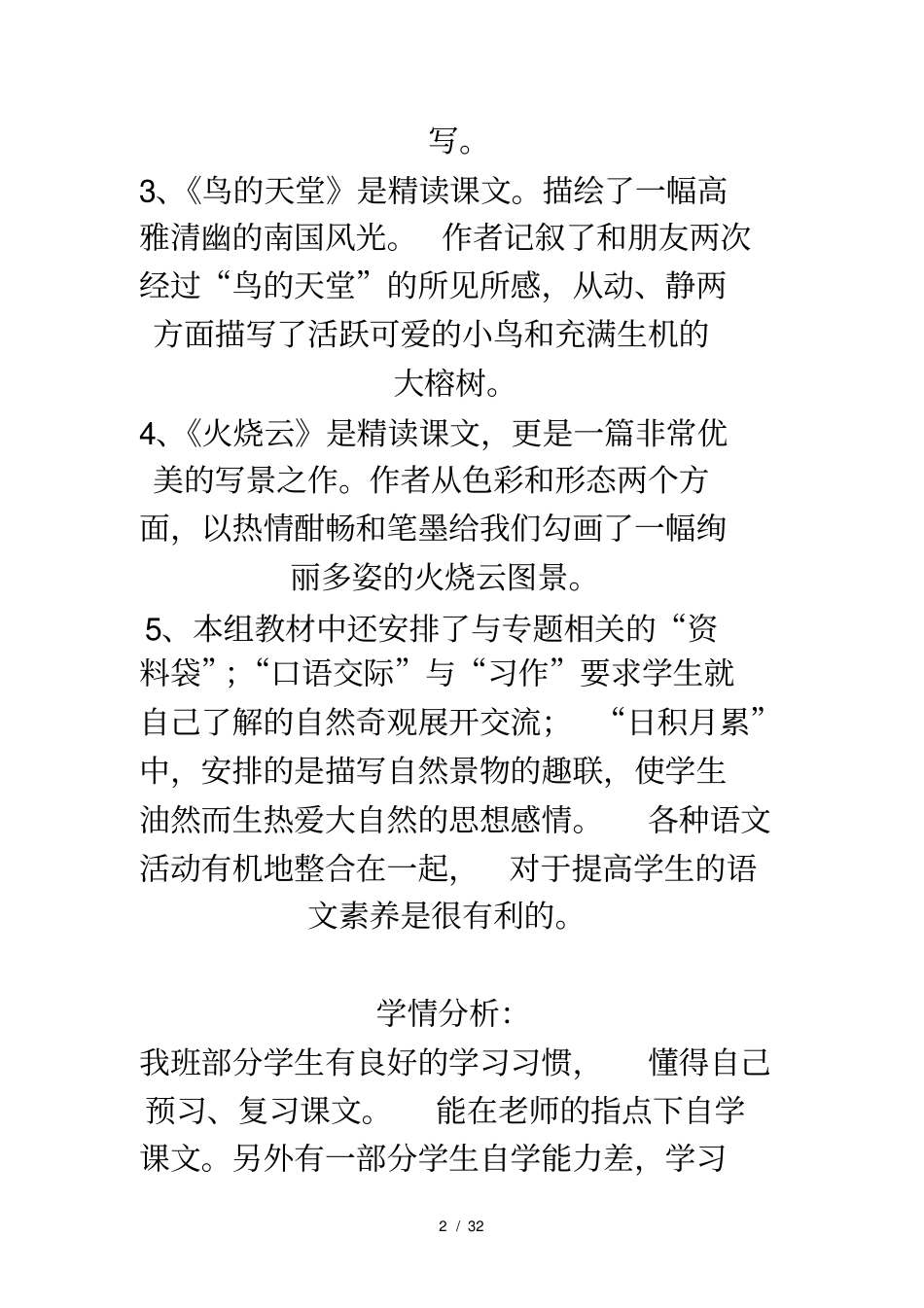 写。

3、《鸟的天堂》是精读课文。描绘了一幅高雅清幽的南国风光。 作者记叙了和朋友两次经过“鸟的天堂”的所见所感，从动、静两方面描写了活跃可爱的小鸟和充满生机的大榕树。

4、《火烧云》是精读课文，更是一篇非常优美的写景之作。作者从色彩和形态两个方面，以热情酣畅和笔墨给我们勾画了一幅绚丽多姿的火烧云图景。

5、本组教材中还安排了与专题相关的“资料袋”；“口语交际”与“习作”要求学生就自己了解的自然奇观展开交流； “日积月累”中，安排的是描写自然景物的趣联，使学生油然而生热爱大自然的思想感情。 各种语文活动有机地整合在一起， 对于提高学生的语文素养是很有利的。

学情分析：

我班部分学生有良好的学习习惯， 懂得自己预习、复习课文。 能在老师的指点下自学课文。另外有一部分学生自学能力差，学习

2 / 32